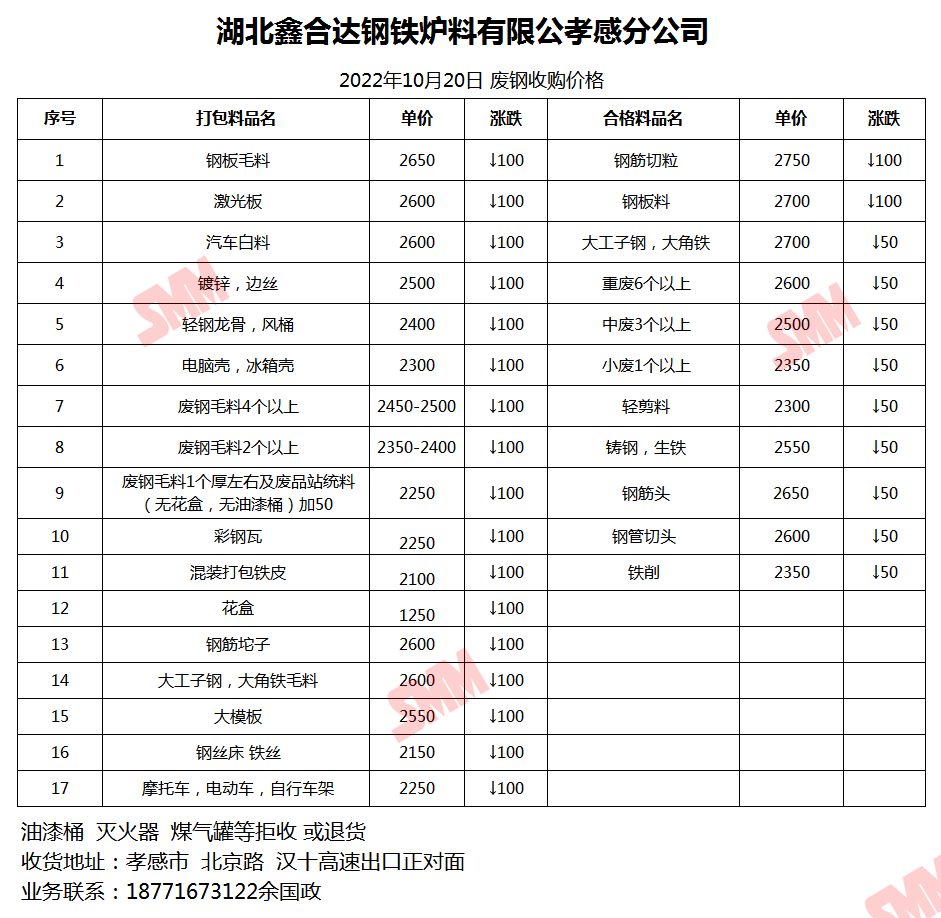 湖北鑫合达钢铁炉料有限公孝感分公司

2022年10月20日 废钢收购价格

| 序号 | 打包料品名 | 单价 | 涨跌 | 合格料品名 | 单价 | 涨跌 |
|---|---|---|---|---|---|---|
| 1 | 钢板毛料 | 2650 | ↓100 | 钢筋切粒 | 2750 | ↓100 |
| 2 | 激光板 | 2600 | ↓100 | 钢板料 | 2700 | ↓100 |
| 3 | 汽车白料 | 2600 | ↓100 | 大工子钢，大角铁 | 2700 | ↓50 |
| 4 | 镀锌，边丝 | 2500 | ↓100 | 重废6个以上 | 2600 | ↓50 |
| 5 | 轻钢龙骨，风桶 | 2400 | ↓100 | 中废3个以上 | 2500 | ↓50 |
| 6 | 电脑壳，冰箱壳 | 2300 | ↓100 | 小废1个以上 | 2350 | ↓50 |
| 7 | 废钢毛料4个以上 | 2450-2500 | ↓100 | 轻剪料 | 2300 | ↓50 |
| 8 | 废钢毛料2个以上 | 2350-2400 | ↓100 | 铸钢，生铁 | 2550 | ↓50 |
| 9 | 废钢毛料1个厚左右及废品站统料（无花盒，无油漆桶）加50 | 2250 | ↓100 | 钢筋头 | 2650 | ↓50 |
| 10 | 彩钢瓦 | 2250 | ↓100 | 钢管切头 | 2600 | ↓50 |
| 11 | 混装打包铁皮 | 2100 | ↓100 | 铁削 | 2350 | ↓50 |
| 12 | 花盒 | 1250 | ↓100 | | | |
| 13 | 钢筋坨子 | 2600 | ↓100 | | | |
| 14 | 大工子钢，大角铁毛料 | 2600 | ↓100 | | | |
| 15 | 大模板 | 2550 | ↓100 | | | |
| 16 | 钢丝床 铁丝 | 2150 | ↓100 | | | |
| 17 | 摩托车，电动车，自行车架 | 2250 | ↓100 | | | |

油漆桶 灭火器 煤气罐等拒收 或退货
收货地址：孝感市 北京路 汉十高速出口正对面
业务联系：18771673122余国政

SMM SMM SMM SMM